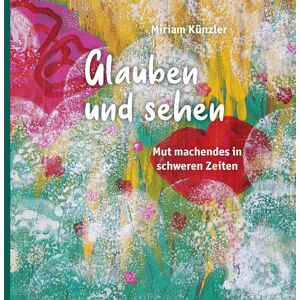 Miriam Künzler

Glauben und sehen

Mut machendes in schweren Zeiten